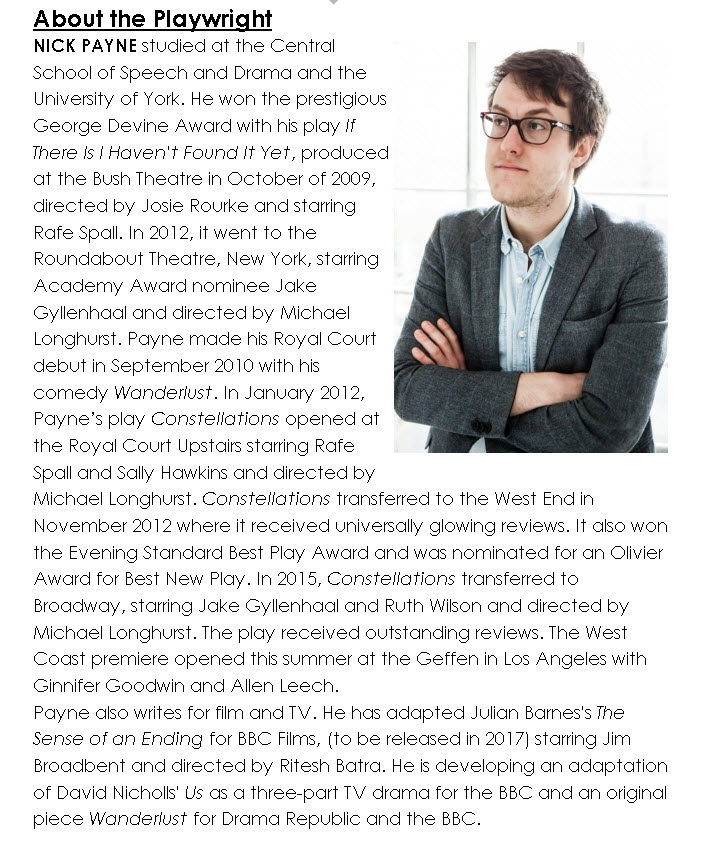 About the Playwright

NICK PAYNE studied at the Central School of Speech and Drama and the University of York. He won the prestigious George Devine Award with his play If There Is I Haven't Found It Yet, produced at the Bush Theatre in October of 2009, directed by Josie Rourke and starring Rafe Spall. In 2012, it went to the Roundabout Theatre, New York, starring Academy Award nominee Jake Gyllenhaal and directed by Michael Longhurst. Payne made his Royal Court debut in September 2010 with his comedy Wanderlust. In January 2012, Payne's play Constellations opened at the Royal Court Upstairs starring Rafe Spall and Sally Hawkins and directed by Michael Longhurst. Constellations transferred to the West End in November 2012 where it received universally glowing reviews. It also won the Evening Standard Best Play Award and was nominated for an Olivier Award for Best New Play. In 2015, Constellations transferred to Broadway, starring Jake Gyllenhaal and Ruth Wilson and directed by Michael Longhurst. The play received outstanding reviews. The West Coast premiere opened this summer at the Geffen in Los Angeles with Ginnifer Goodwin and Allen Leech.
Payne also writes for film and TV. He has adapted Julian Barnes's The Sense of an Ending for BBC Films, (to be released in 2017) starring Jim Broadbent and directed by Ritesh Batra. He is developing an adaptation of David Nicholls' Us as a three-part TV drama for the BBC and an original piece Wanderlust for Drama Republic and the BBC.